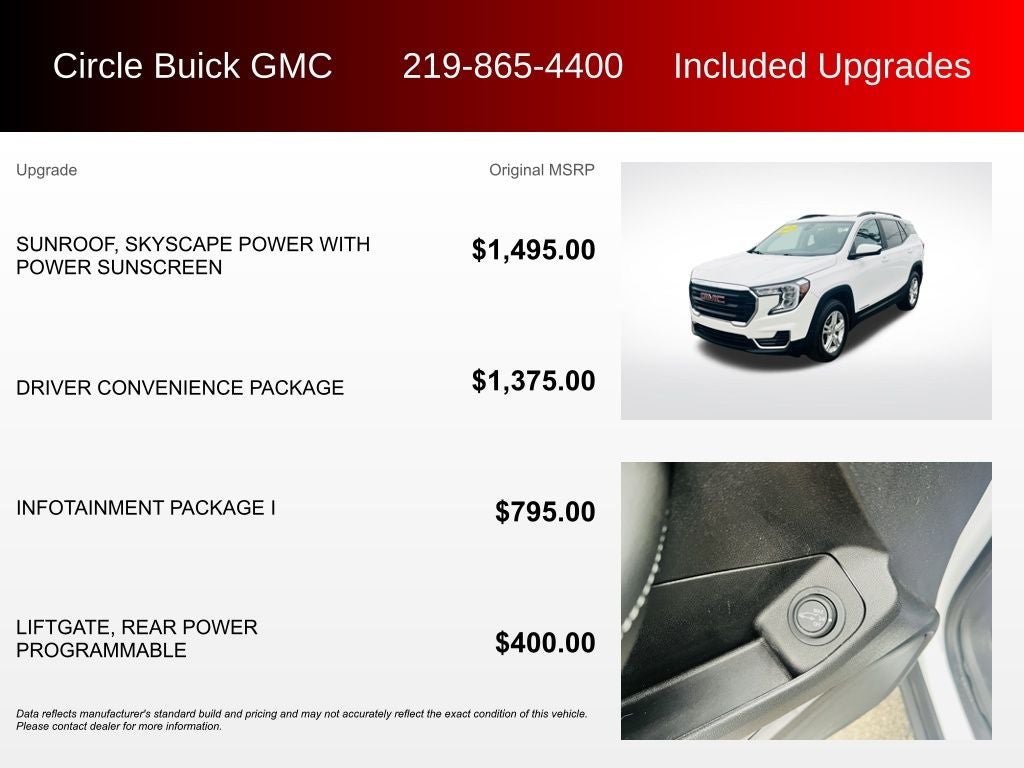 Circle Buick GMC 219-865-4400 Included Upgrades

| Upgrade | Original MSRP |
|---|---|
| SUNROOF, SKYSCAPE POWER WITH POWER SUNSCREEN | $1,495.00 |
| DRIVER CONVENIENCE PACKAGE | $1,375.00 |
| INFOTAINMENT PACKAGE I | $795.00 |
| LIFTGATE, REAR POWER PROGRAMMABLE | $400.00 |

GMC

Data reflects manufacturer's standard build and pricing and may not accurately reflect the exact condition of this vehicle. Please contact dealer for more information.